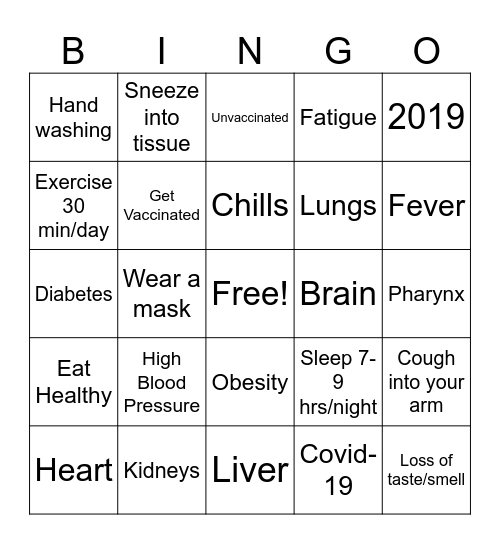 | B | I | N | G | O |
|---|---|---|---|---|
| Hand washing | Sneeze into tissue | Unvaccinated | Fatigue | 2019 |
| Exercise 30 min/day | Get Vaccinated | Chills | Lungs | Fever |
| Diabetes | Wear a mask | Free! | Brain | Pharynx |
| Eat Healthy | High Blood Pressure | Obesity | Sleep 7-9 hrs/night | Cough into your arm |
| Heart | Kidneys | Liver | Covid-19 | Loss of taste/smell |